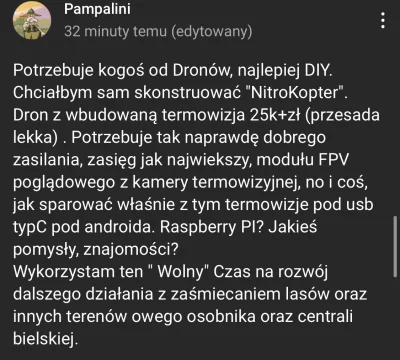 Pampalini
32 minuty temu (edytowany)

Potrzebuje kogoś od Dronów, najlepiej DIY. Chciałbym sam skonstruować "NitroKopter". Dron z wbudowaną termowizja 25k+zł (przesada lekka) . Potrzebuje tak naprawdę dobrego zasilania, zasięg jak najwiekszy, modułu FPV poglądowego z kamery termowizyjnej, no i coś, jak sparować właśnie z tym termowizje pod usb typC pod androida. Raspberry PI? Jakieś pomysły, znajomości?
Wykorzystam ten " Wolny" Czas na rozwój dalszego działania z zaśmiecaniem lasów oraz innych terenów owego osobnika oraz centrali bielskiej.